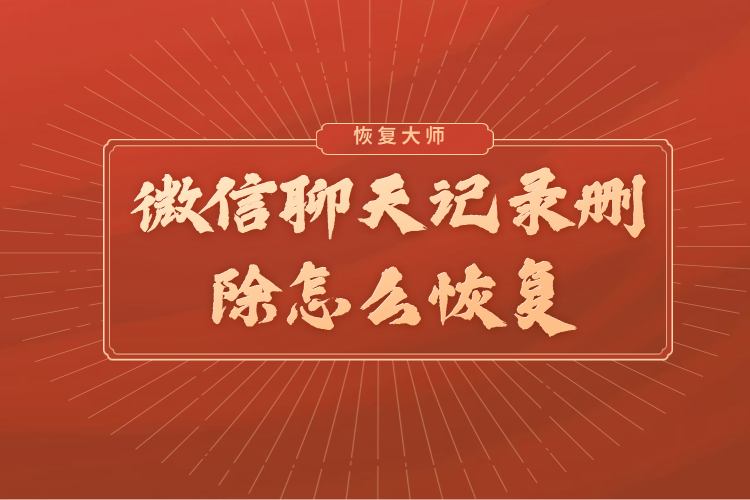 恢复大师

微信聊天记录删除怎么恢复